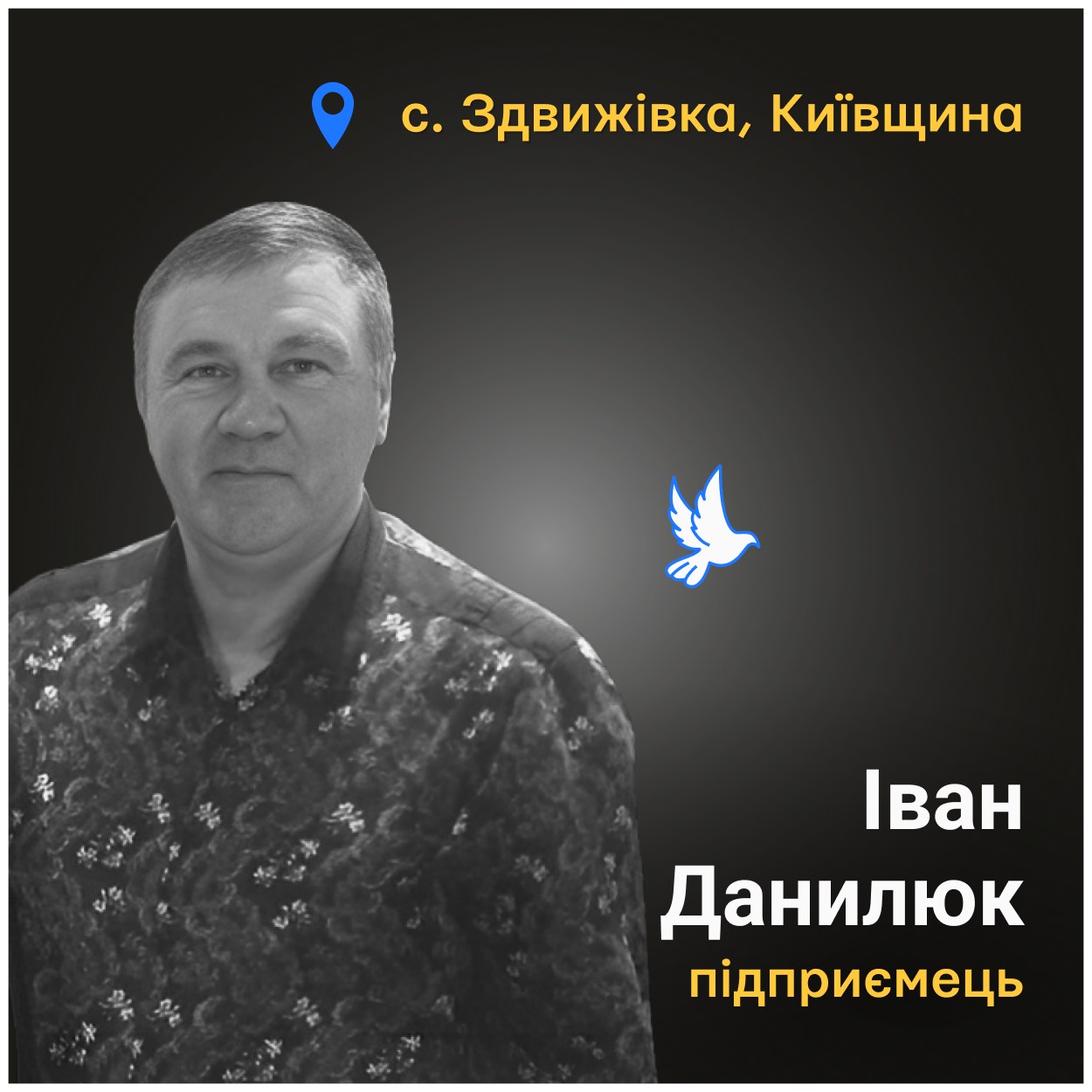 с. Здвижівка, Київщина

Іван Данилюк

підприємець